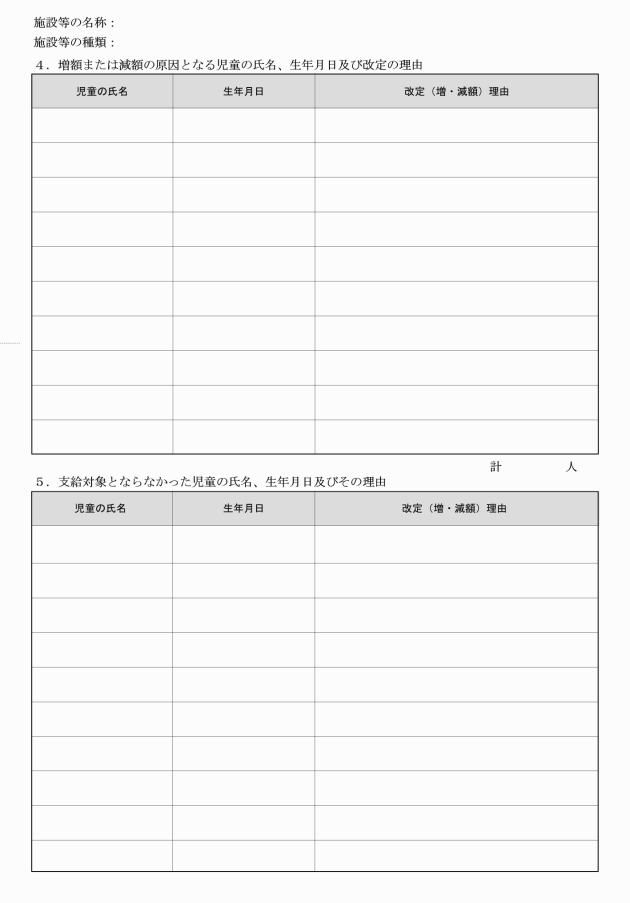 施設等の名称：
施設等の種類：

４．増額または減額の原因となる児童の氏名、生年月日及び改定の理由

| 児童の氏名 | 生年月日 | 改定（増・減額）理由 |
|---|---|---|
| | | |
| | | |
| | | |
| | | |
| | | |
| | | |
| | | |
| | | |
| | | |
| | | |

計　　　人

５．支給対象とならなかった児童の氏名、生年月日及びその理由

| 児童の氏名 | 生年月日 | 改定（増・減額）理由 |
|---|---|---|
| | | |
| | | |
| | | |
| | | |
| | | |
| | | |
| | | |
| | | |
| | | |
| | | |